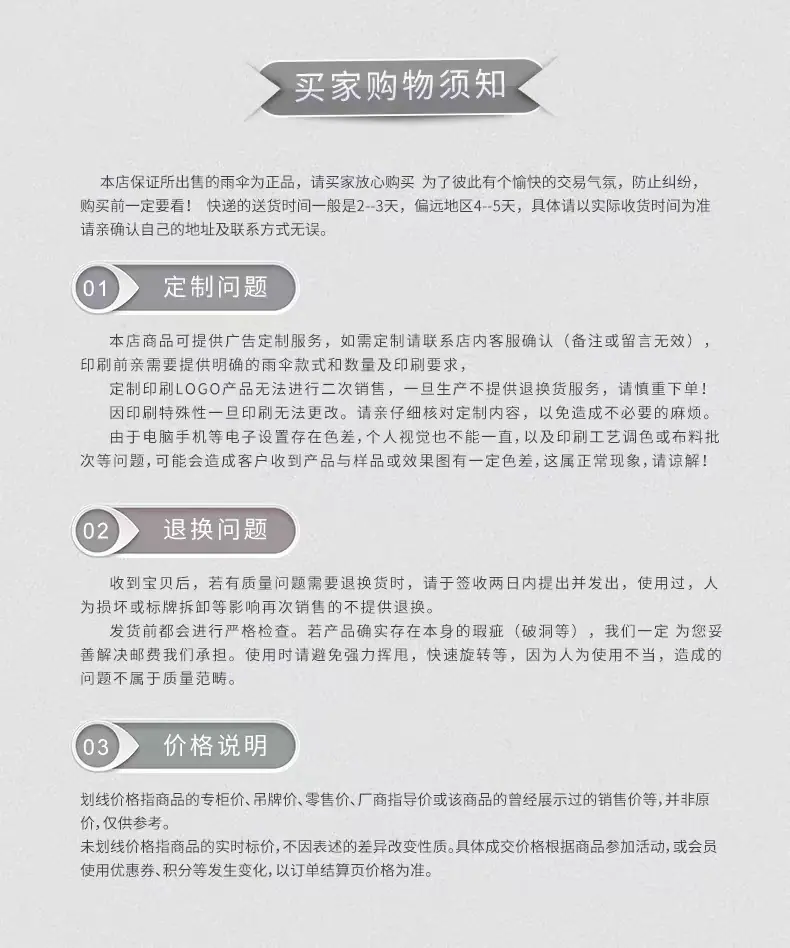 买家购物须知

本店保证所出售的雨伞为正品，请买家放心购买 为了彼此有个愉快的交易气氛，防止纠纷，购买前一定要看！ 快递的送货时间一般是2--3天，偏远地区4--5天，具体请以实际收货时间为准请亲确认自己的地址及联系方式无误。

01 定制问题

本店商品可提供广告定制服务，如需定制请联系店内客服确认（备注或留言无效），印刷前亲需要提供明确的雨伞款式和数量及印刷要求，

定制印刷LOGO产品无法进行二次销售，一旦生产不提供退换货服务，请慎重下单！

因印刷特殊性一旦印刷无法更改。请亲仔细核对定制内容，以免造成不必要的麻烦。

由于电脑手机等电子设置存在色差，个人视觉也不能一直，以及印刷工艺调色或布料批次等问题，可能会造成客户收到产品与样品或效果图有一定色差，这属正常现象，请谅解！

02 退换问题

收到宝贝后，若有质量问题需要退换货时，请于签收两日内提出并发出，使用过，人为损坏或标牌拆卸等影响再次销售的不提供退换。

发货前都会进行严格检查。若产品确实存在本身的瑕疵（破洞等），我们一定 为您妥善解决邮费我们承担。使用时请避免强力挥甩，快速旋转等，因为人为使用不当，造成的问题不属于质量范畴。

03 价格说明

划线价格指商品的专柜价、吊牌价、零售价、厂商指导价或该商品的曾经展示过的销售价等，并非原价，仅供参考。
未划线价格指商品的实时标价，不因表述的差异改变性质。具体成交价格根据商品参加活动，或会员使用优惠券、积分等发生变化，以订单结算页价格为准。